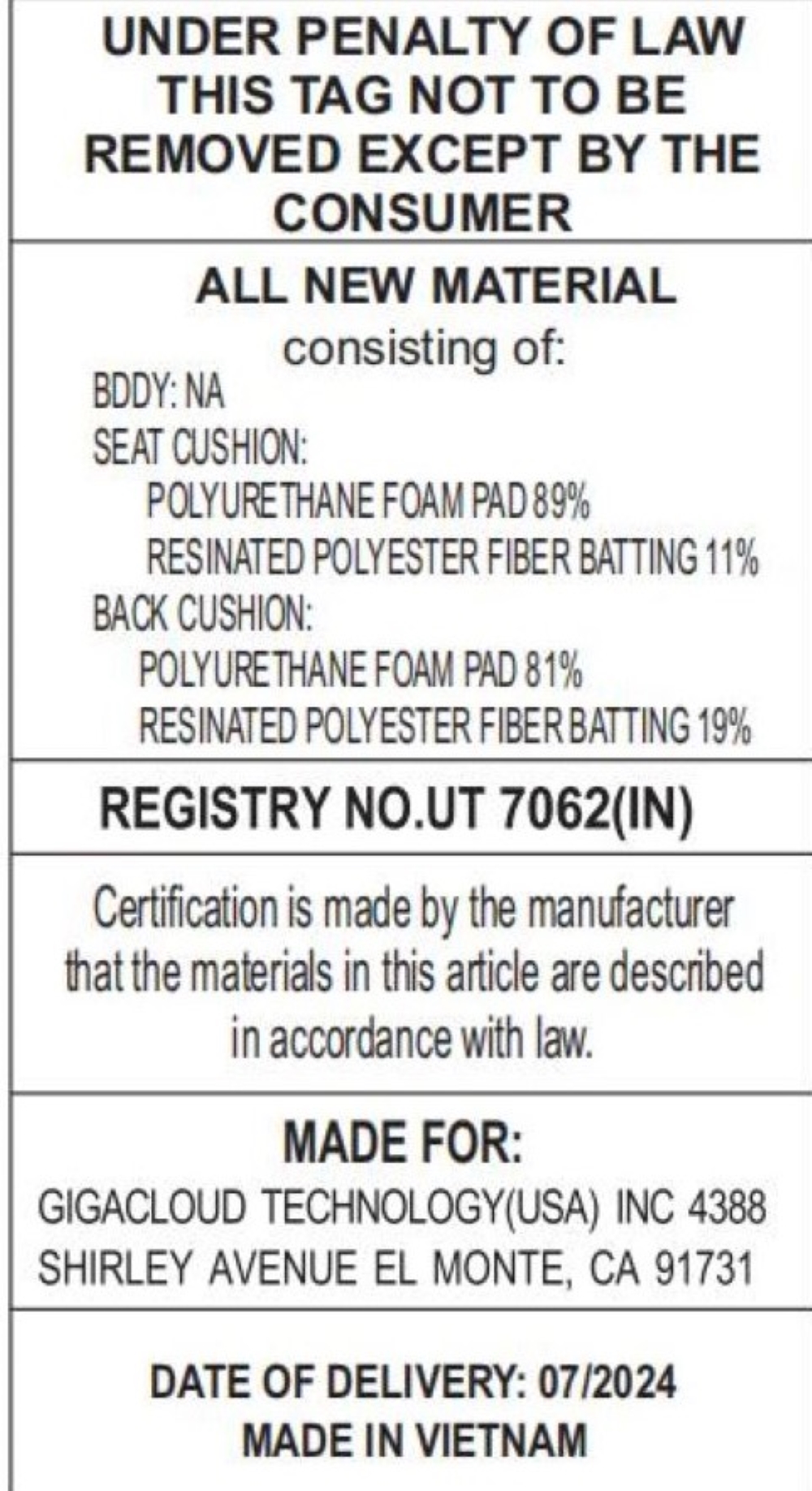 UNDER PENALTY OF LAW
THIS TAG NOT TO BE
REMOVED EXCEPT BY THE
CONSUMER

ALL NEW MATERIAL
consisting of:
BDDY: NA
SEAT CUSHION:
POLYURETHANE FOAM PAD 89%
RESINATED POLYESTER FIBER BATTING 11%
BACK CUSHION:
POLYURETHANE FOAM PAD 81%
RESINATED POLYESTER FIBER BATTING 19%

REGISTRY NO.UT 7062(IN)

Certification is made by the manufacturer that the materials in this article are described in accordance with law.

MADE FOR:
GIGACLOUD TECHNOLOGY(USA) INC 4388
SHIRLEY AVENUE EL MONTE, CA 91731

DATE OF DELIVERY: 07/2024
MADE IN VIETNAM